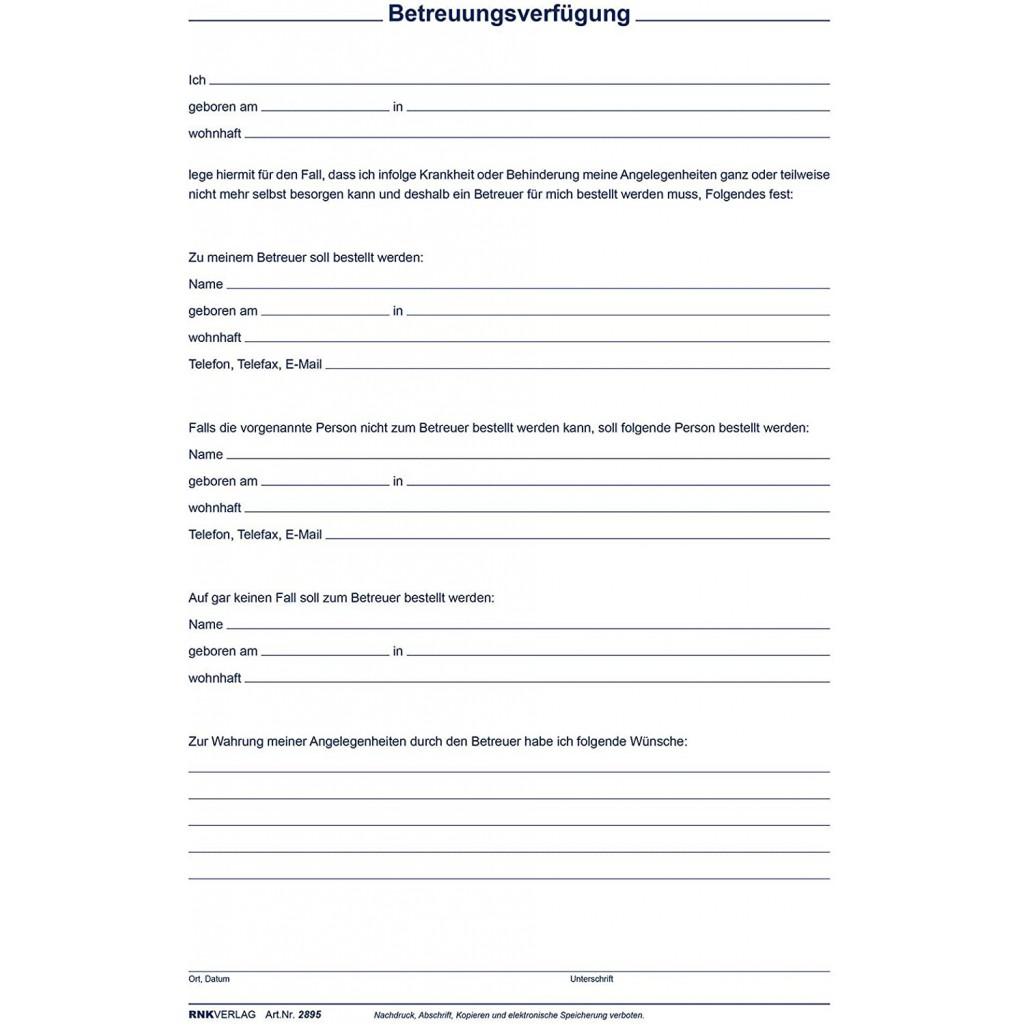 Betreuungsverfügung

Ich

geboren am in

wohnhaft

lege hiermit für den Fall, dass ich infolge Krankheit oder Behinderung meine Angelegenheiten ganz oder teilweise nicht mehr selbst besorgen kann und deshalb ein Betreuer für mich bestellt werden muss, Folgendes fest:

Zu meinem Betreuer soll bestellt werden:

Name

geboren am in

wohnhaft

Telefon, Telefax, E-Mail

Falls die vorgenannte Person nicht zum Betreuer bestellt werden kann, soll folgende Person bestellt werden:

Name

geboren am in

wohnhaft

Telefon, Telefax, E-Mail

Auf gar keinen Fall soll zum Betreuer bestellt werden:

Name

geboren am in

wohnhaft

Zur Wahrung meiner Angelegenheiten durch den Betreuer habe ich folgende Wünsche:

Ort, Datum

Unterschrift

RNKVERLAG Art.Nr. 2895 Nachdruck, Abschrift, Kopieren und elektronische Speicherung verboten.